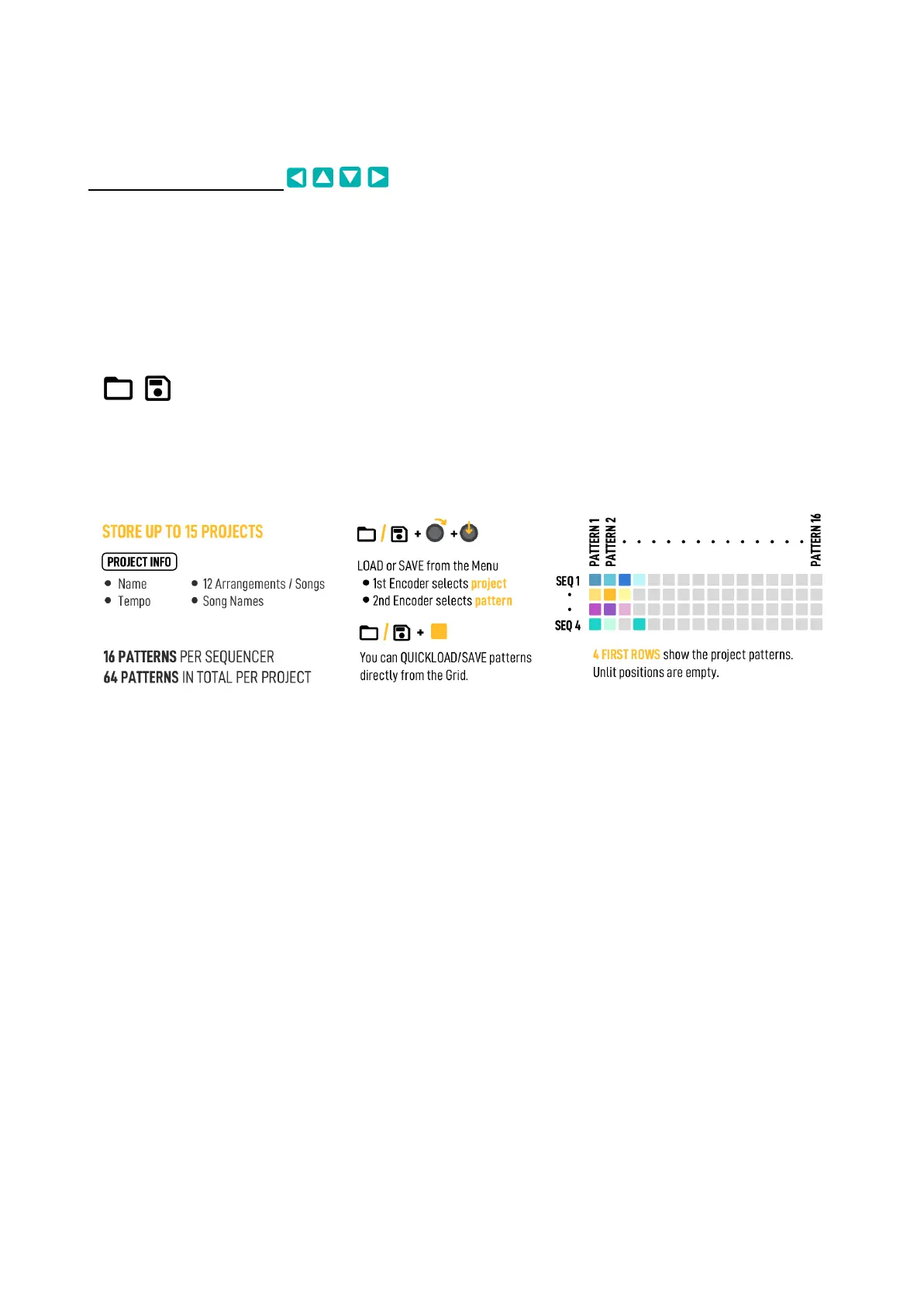 STORE UP TO 15 PROJECTS

PROJECT INFO

• Name
• Tempo

• 12 Arrangements / Songs
• Song Names

16 PATTERNS PER SEQUENCER
64 PATTERNS IN TOTAL PER PROJECT

/ + +

LOAD or SAVE from the Menu
• 1st Encoder selects project
• 2nd Encoder selects pattern

/ +

You can QUICKLOAD/SAVE patterns directly from the Grid.

PATTERN 1
PATTERN 2
PATTERN 16

SEQ 1
SEQ 4

4 FIRST ROWS show the project patterns. Unlit positions are empty.